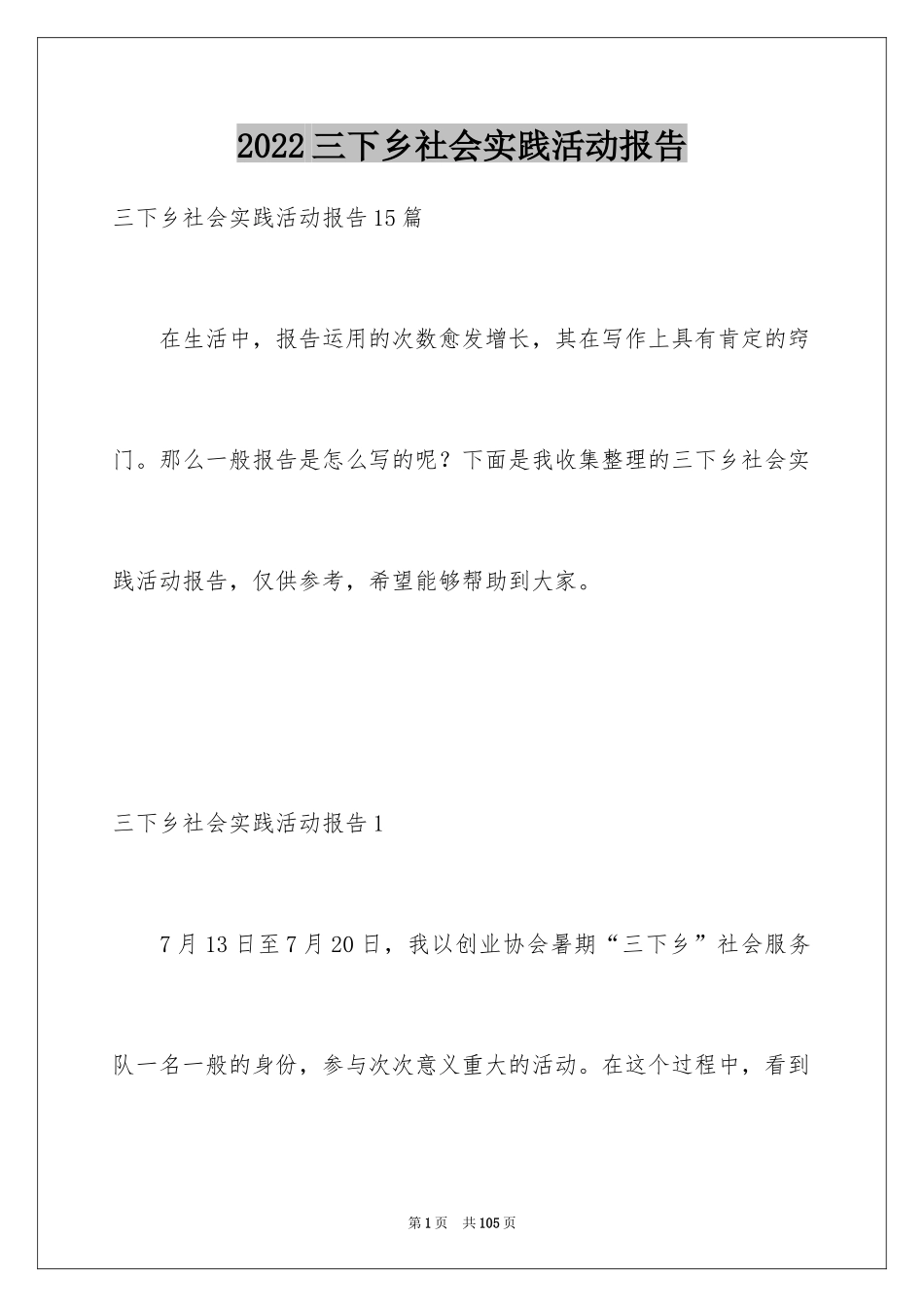 2022三下乡社会实践活动报告

三下乡社会实践活动报告15篇

在生活中，报告运用的次数愈发增长，其在写作上具有肯定的窍门。那么一般报告是怎么写的呢？下面是我收集整理的三下乡社会实践活动报告，仅供参考，希望能够帮助到大家。

三下乡社会实践活动报告1

7月13日至7月20日，我以创业协会暑期“三下乡”社会服务队一名一般的身份，参与次次意义重大的活动。在这个过程中，看到

第1页 共105页